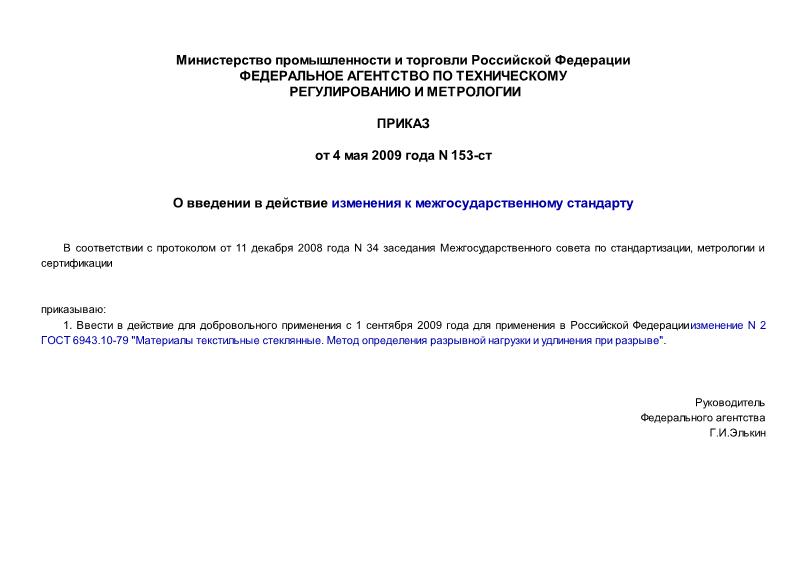 Министерство промышленности и торговли Российской Федерации
ФЕДЕРАЛЬНОЕ АГЕНТСТВО ПО ТЕХНИЧЕСКОМУ
РЕГУЛИРОВАНИЮ И МЕТРОЛОГИИ

ПРИКАЗ

от 4 мая 2009 года N 153-ст

О введении в действие изменения к межгосударственному стандарту

В соответствии с протоколом от 11 декабря 2008 года N 34 заседания Межгосударственного совета по стандартизации, метрологии и сертификации

приказываю:
1. Ввести в действие для добровольного применения с 1 сентября 2009 года для применения в Российской Федерацииизменение N 2 ГОСТ 6943.10-79 "Материалы текстильные стеклянные. Метод определения разрывной нагрузки и удлинения при разрыве".

Руководитель
Федерального агентства
Г.И.Элькин